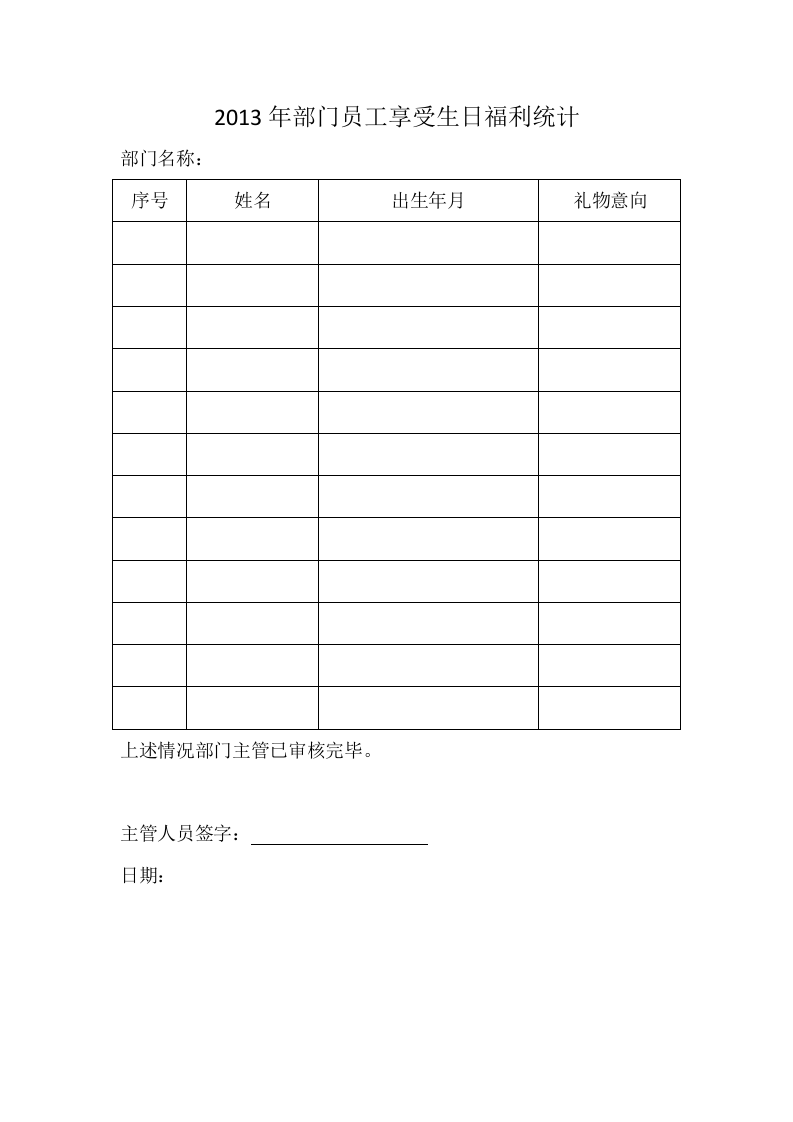 2013年部门员工享受生日福利统计

部门名称：

| 序号 | 姓名 | 出生年月 | 礼物意向 |
|---|---|---|---|
|  |  |  |  |
|  |  |  |  |
|  |  |  |  |
|  |  |  |  |
|  |  |  |  |
|  |  |  |  |
|  |  |  |  |
|  |  |  |  |
|  |  |  |  |
|  |  |  |  |
|  |  |  |  |
|  |  |  |  |

上述情况部门主管已审核完毕。

主管人员签字：____

日期：